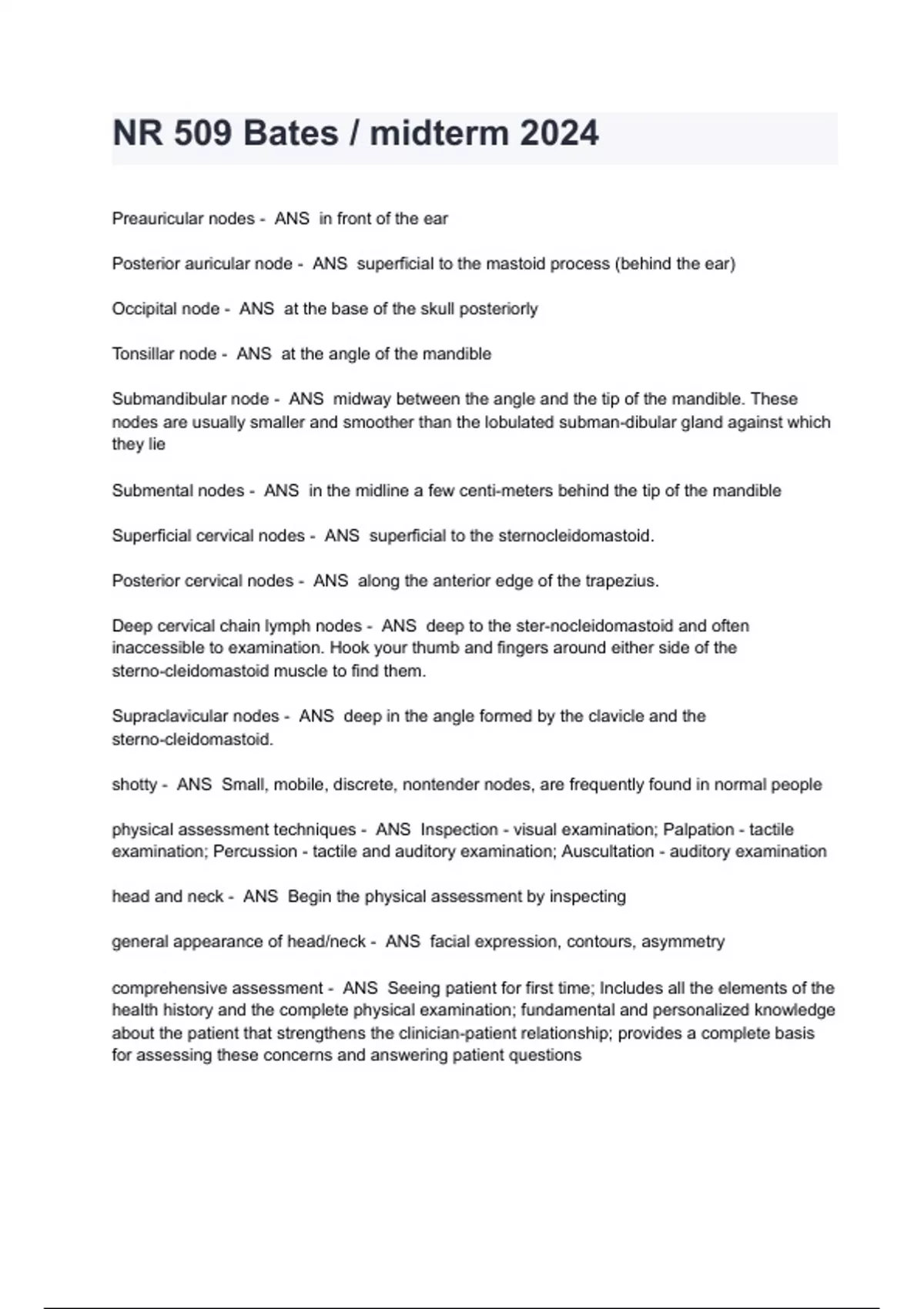 NR 509 Bates / midterm 2024

Preauricular nodes - ANS in front of the ear

Posterior auricular node - ANS superficial to the mastoid process (behind the ear)

Occipital node - ANS at the base of the skull posteriorly

Tonsillar node - ANS at the angle of the mandible

Submandibular node - ANS midway between the angle and the tip of the mandible. These nodes are usually smaller and smoother than the lobulated subman-dibular gland against which they lie

Submental nodes - ANS in the midline a few centi-meters behind the tip of the mandible

Superficial cervical nodes - ANS superficial to the sternocleidomastoid.

Posterior cervical nodes - ANS along the anterior edge of the trapezius.

Deep cervical chain lymph nodes - ANS deep to the ster-nocleidomastoid and often inaccessible to examination. Hook your thumb and fingers around either side of the sterno-cleidomastoid muscle to find them.

Supraclavicular nodes - ANS deep in the angle formed by the clavicle and the sterno-cleidomastoid.

shotty - ANS Small, mobile, discrete, nontender nodes, are frequently found in normal people

physical assessment techniques - ANS Inspection - visual examination; Palpation - tactile examination; Percussion - tactile and auditory examination; Auscultation - auditory examination

head and neck - ANS Begin the physical assessment by inspecting

general appearance of head/neck - ANS facial expression, contours, asymmetry

comprehensive assessment - ANS Seeing patient for first time; Includes all the elements of the health history and the complete physical examination; fundamental and personalized knowledge about the patient that strengthens the clinician-patient relationship; provides a complete basis for assessing these concerns and answering patient questions